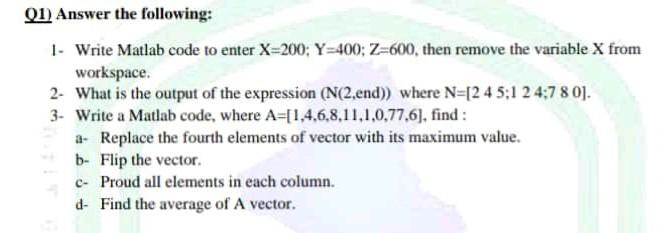 Q1) Answer the following:

1- Write Matlab code to enter X=200; Y=400; Z=600, then remove the variable X from workspace.

2- What is the output of the expression (N(2,end)) where N=[2 4 5;1 2 4;7 8 0].

3- Write a Matlab code, where A=[1,4,6,8,11,1,0,77,6], find :

a- Replace the fourth elements of vector with its maximum value.

b- Flip the vector.

c- Proud all elements in each column.

d- Find the average of A vector.